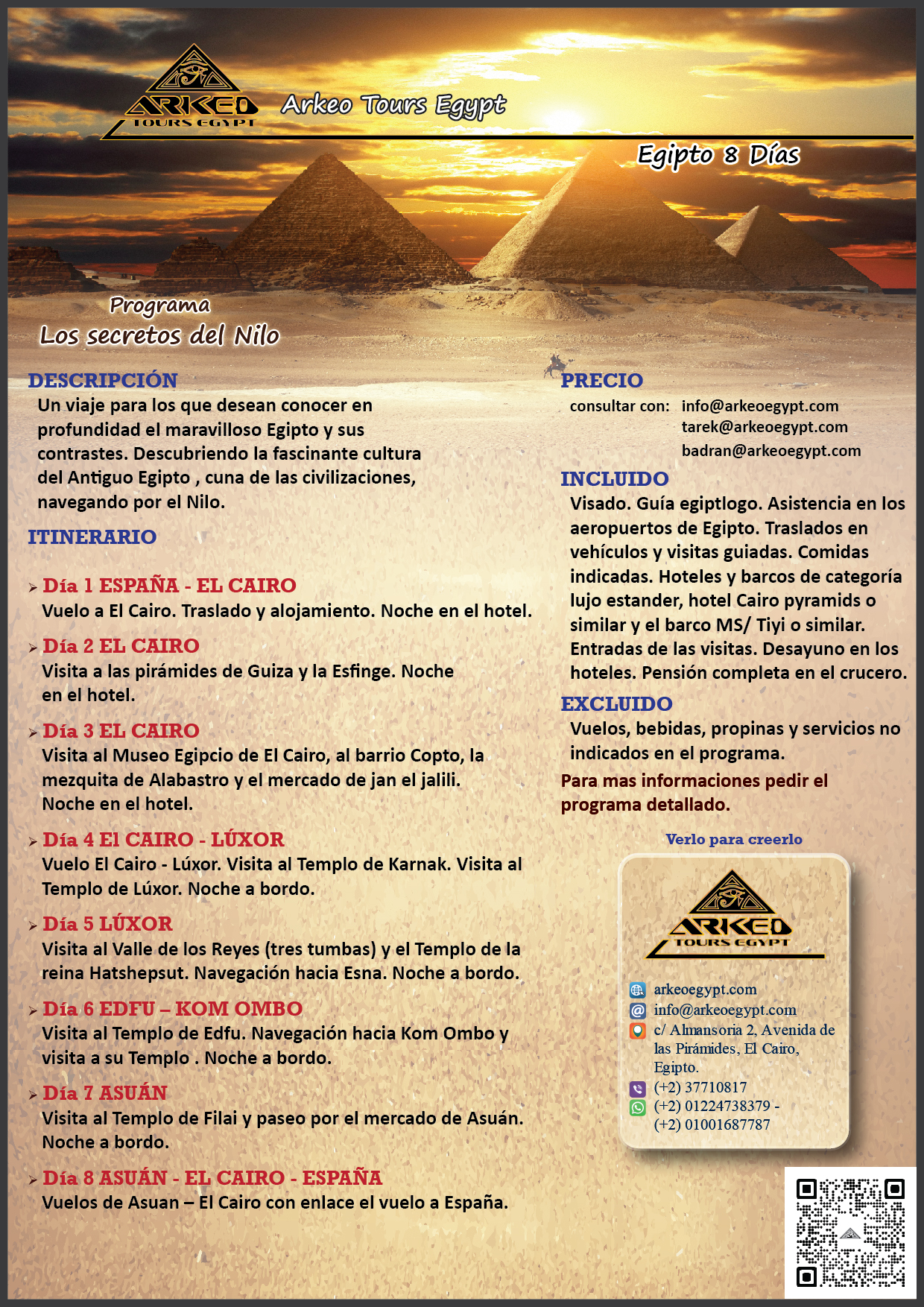 ARKEO
TOURS EGYPT

Arkeo Tours Egypt

Egipto 8 Días

Programa
Los secretos del Nilo

DESCRIPCIÓN
Un viaje para los que desean conocer en profundidad el maravilloso Egipto y sus contrastes. Descubriendo la fascinante cultura del Antiguo Egipto , cuna de las civilizaciones, navegando por el Nilo.

ITINERARIO

Día 1 ESPAÑA - EL CAIRO
Vuelo a El Cairo. Traslado y alojamiento. Noche en el hotel.

Día 2 EL CAIRO
Visita a las pirámides de Guiza y la Esfinge. Noche en el hotel.

Día 3 EL CAIRO
Visita al Museo Egipcio de El Cairo, al barrio Copto, la mezquita de Alabastro y el mercado de jan el jalili. Noche en el hotel.

Día 4 El CAIRO - LÚXOR
Vuelo El Cairo - Lúxor. Visita al Templo de Karnak. Visita al Templo de Lúxor. Noche a bordo.

Día 5 LÚXOR
Visita al Valle de los Reyes (tres tumbas) y el Templo de la reina Hatshepsut. Navegación hacia Esna. Noche a bordo.

Día 6 EDFU – KOM OMBO
Visita al Templo de Edfu. Navegación hacia Kom Ombo y visita a su Templo . Noche a bordo.

Día 7 ASUÁN
Visita al Templo de Filai y paseo por el mercado de Asuán. Noche a bordo.

Día 8 ASUÁN - EL CAIRO - ESPAÑA
Vuelos de Asuan – El Cairo con enlace el vuelo a España.

PRECIO
consultar con: info@arkeoegypt.com
tarek@arkeoegypt.com
badran@arkeoegypt.com

INCLUIDO
Visado. Guía egiptlogo. Asistencia en los aeropuertos de Egipto. Traslados en vehículos y visitas guiadas. Comidas indicadas. Hoteles y barcos de categoría lujo estander, hotel Cairo pyramids o similar y el barco MS/ Tiyi o similar. Entradas de las visitas. Desayuno en los hoteles. Pensión completa en el crucero.

EXCLUIDO
Vuelos, bebidas, propinas y servicios no indicados en el programa.

Para mas informaciones pedir el programa detallado.

Verlo para creerlo

ARKEO
TOURS EGYPT

arkeoegypt.com
info@arkeoegypt.com
c/ Almansoria 2, Avenida de las Pirámides, El Cairo, Egipto.
(+2) 37710817
(+2) 01224738379 -
(+2) 01001687787